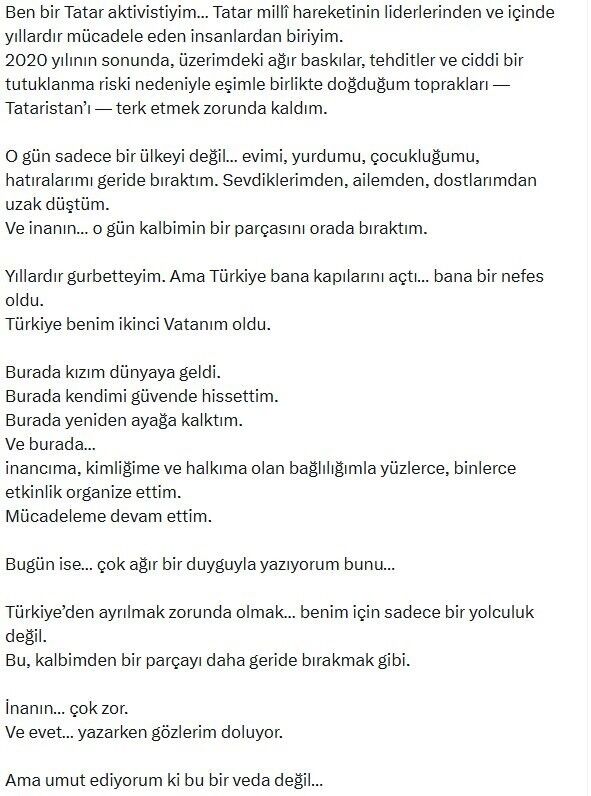 Ben bir Tatar aktivistiyim... Tatar millî hareketinin liderlerinden ve içinde yıllardır mücadele eden insanlardan biriyim.
2020 yılının sonunda, üzerimdeki ağır baskılar, tehditler ve ciddi bir tutuklanma riski nedeniyle eşimle birlikte doğduğum toprakları — Tataristan'ı — terk etmek zorunda kaldım.

O gün sadece bir ülkeyi değil... evimi, yurdumu, çocukluğumu, hatıralarımı geride bıraktım. Sevdiklerimden, ailemden, dostlarımdan uzak düştüm.
Ve inanın... o gün kalbimin bir parçasını orada bıraktım.

Yıllardır gurbetteyim. Ama Türkiye bana kapılarını açtı... bana bir nefes oldu.
Türkiye benim ikinci Vatanım oldu.

Burada kızım dünyaya geldi.
Burada kendimi güvende hissettim.
Burada yeniden ayağa kalktım.
Ve burada...
inancıma, kimliğime ve halkıma olan bağlılığımla yüzlerce, binlerce etkinlik organize ettim.
Mücadeleme devam ettim.

Bugün ise... çok ağır bir duyguyla yazıyorum bunu...

Türkiye'den ayrılmak zorunda olmak... benim için sadece bir yolculuk değil.
Bu, kalbimden bir parçayı daha geride bırakmak gibi.

İnanın... çok zor.
Ve evet... yazarken gözlerim doluyor.

Ama umut ediyorum ki bu bir veda değil...